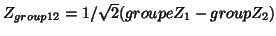 $Z_{group12} = 1/\sqrt{2}(groupeZ_1 - groupZ_2)$